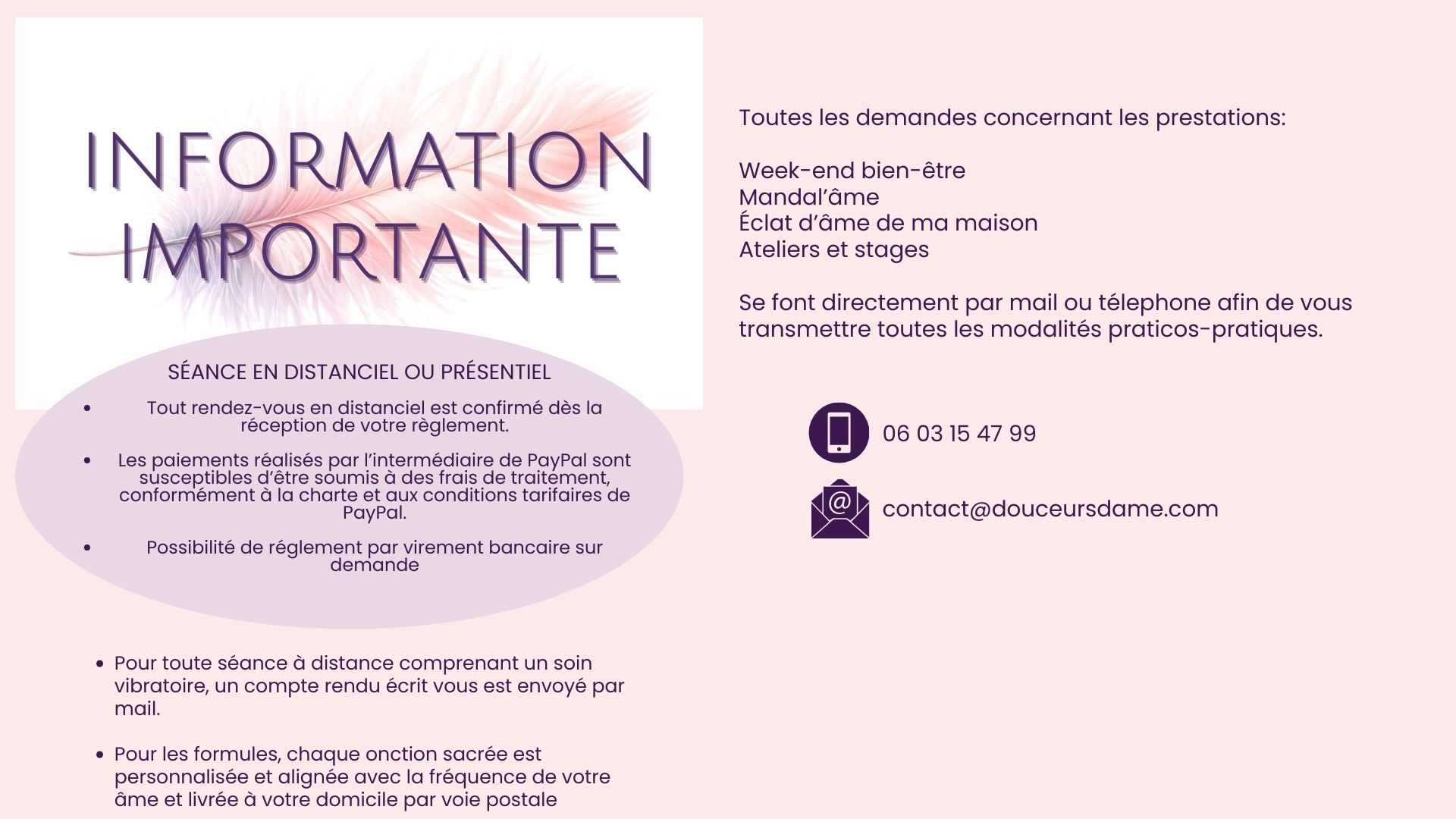 INFORMATION IMPORTANTE

SÉANCE EN DISTANCIEL OU PRÉSENTIEL

• Tout rendez-vous en distanciel est confirmé dès la réception de votre règlement.

• Les paiements réalisés par l'intermédiaire de PayPal sont susceptibles d'être soumis à des frais de traitement, conformément à la charte et aux conditions tarifaires de PayPal.

• Possibilité de réglement par virement bancaire sur demande

• Pour toute séance à distance comprenant un soin vibratoire, un compte rendu écrit vous est envoyé par mail.

• Pour les formules, chaque onction sacrée est personnalisée et alignée avec la fréquence de votre âme et livrée à votre domicile par voie postale

Toutes les demandes concernant les prestations:

Week-end bien-être
Mandal'âme
Éclat d'âme de ma maison
Ateliers et stages

Se font directement par mail ou télephone afin de vous transmettre toutes les modalités praticos-pratiques.

06 03 15 47 99

contact@douceursdame.com